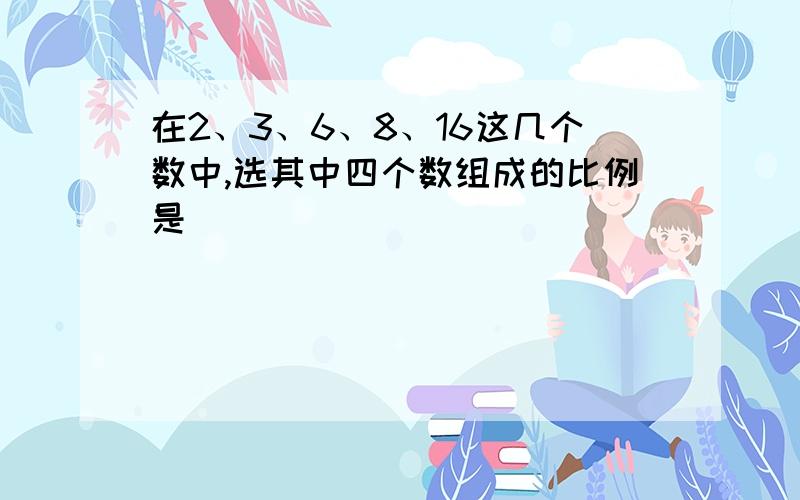 在2、3、6、8、16这几个数中,选其中四个数组成的比例是